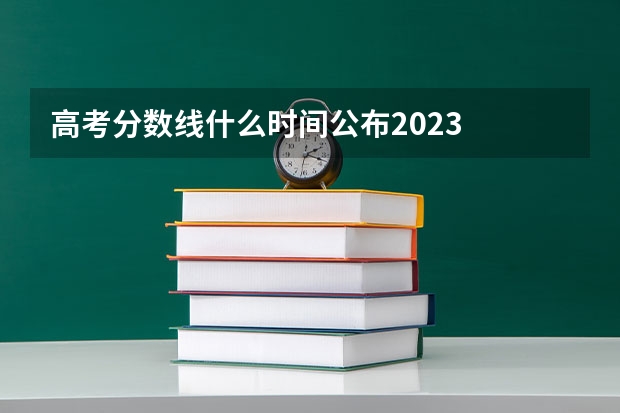 高考分数线什么时间公布2023